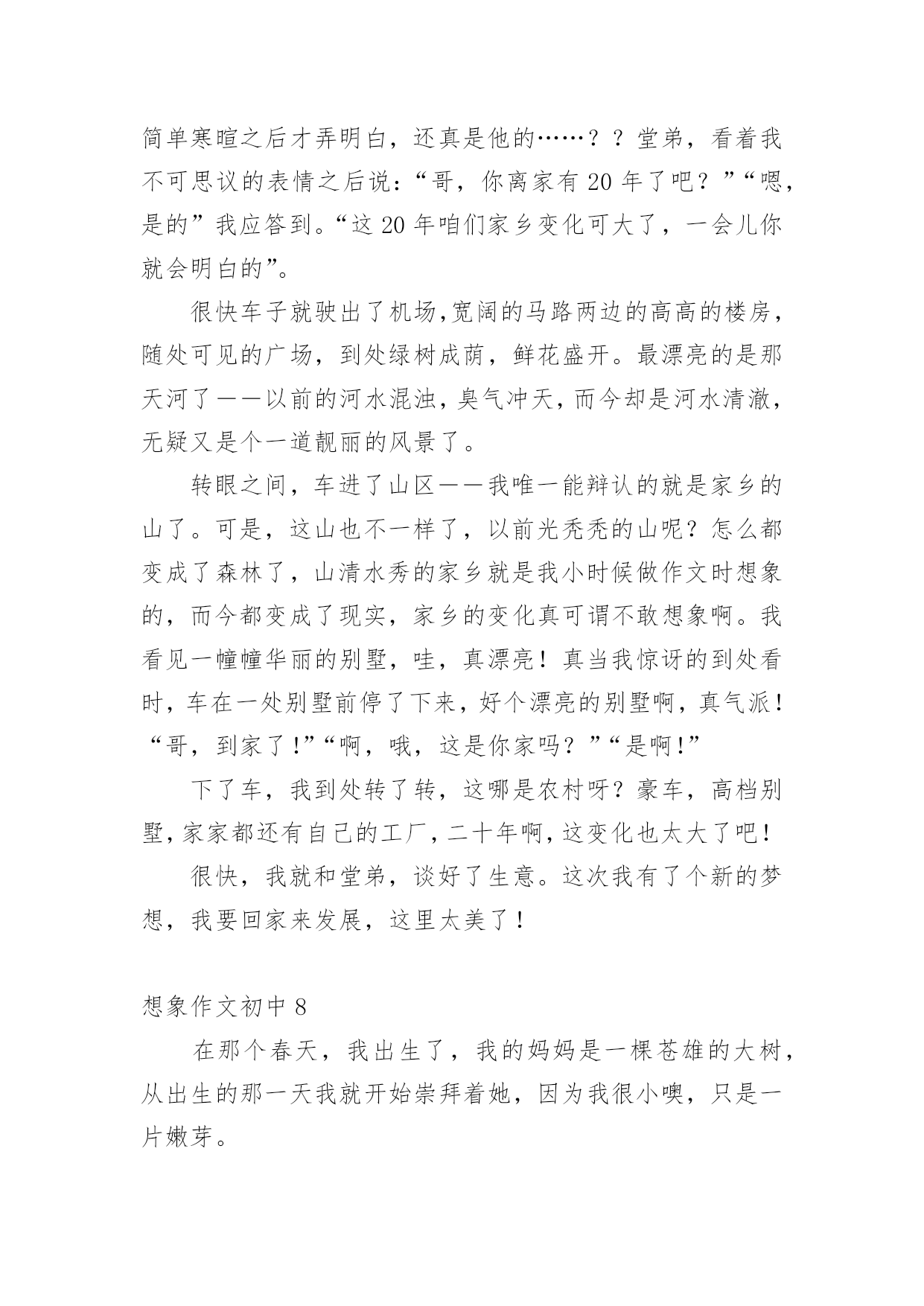 简单寒暄之后才弄明白，还真是他的……？？堂弟，看着我不可思议的表情之后说：“哥，你离家有 20 年了吧？”“嗯，是的”我应答到。“这 20 年咱们家乡变化可大了，一会儿你就会明白的”。

很快车子就驶出了机场,宽阔的马路两边的高高的楼房，随处可见的广场，到处绿树成荫，鲜花盛开。最漂亮的是那天河了——以前的河水混浊，臭气冲天，而今却是河水清澈，无疑又是个一道靓丽的风景了。

转眼之间，车进了山区——我唯一能辩认的就是家乡的山了。可是，这山也不一样了，以前光秃秃的山呢？怎么都变成了森林了，山清水秀的家乡就是我小时候做作文时想象的，而今都变成了现实，家乡的变化真可谓不敢想象啊。我看见一幢幢华丽的别墅，哇，真漂亮！真当我惊讶的到处看时，车在一处别墅前停了下来，好个漂亮的别墅啊，真气派！“哥，到家了!”“啊，哦，这是你家吗？”“是啊!”

下了车，我到处转了转，这哪是农村呀？豪车，高档别墅，家家都还有自己的工厂，二十年啊，这变化也太大了吧！

很快，我就和堂弟，谈好了生意。这次我有了个新的梦想，我要回家来发展，这里太美了！

想象作文初中 8

在那个春天，我出生了，我的妈妈是一棵苍雄的大树，从出生的那一天我就开始崇拜着她，因为我很小噢，只是一片嫩芽。